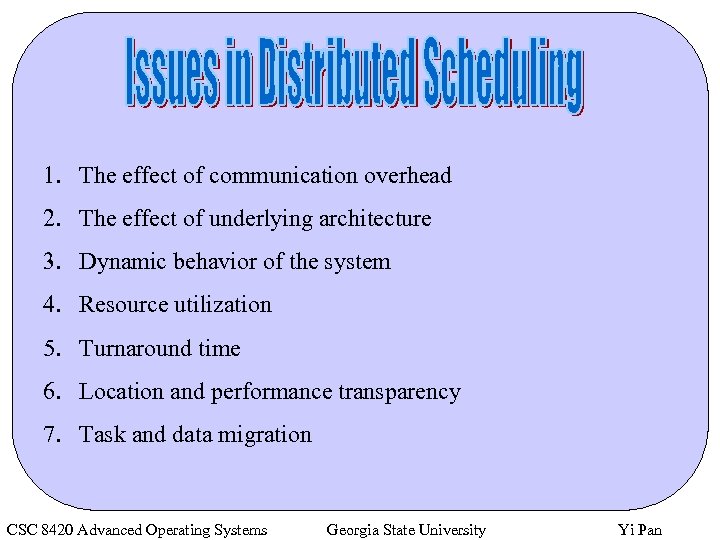 Issues in Distributed Scheduling

1. The effect of communication overhead
2. The effect of underlying architecture
3. Dynamic behavior of the system
4. Resource utilization
5. Turnaround time
6. Location and performance transparency
7. Task and data migration

CSC 8420 Advanced Operating Systems Georgia State University Yi Pan